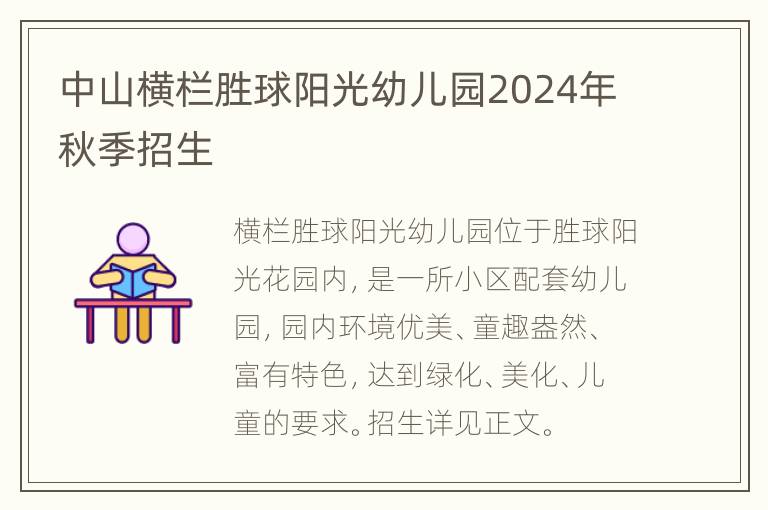 中山横栏胜球阳光幼儿园2024年秋季招生

横栏胜球阳光幼儿园位于胜球阳光花园内，是一所小区配套幼儿园，园内环境优美、童趣盎然、富有特色，达到绿化、美化、儿童的要求。招生详见正文。